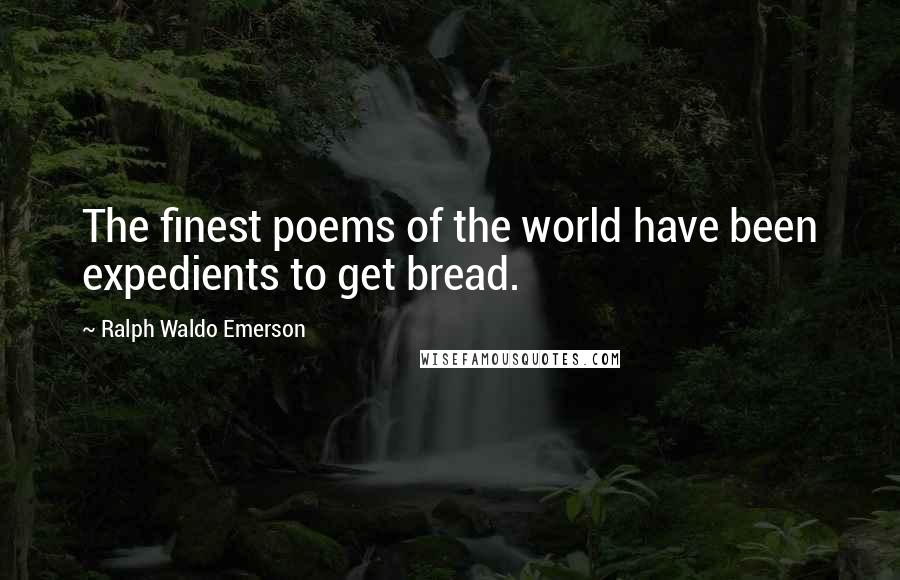 The finest poems of the world have been expedients to get bread.

~ Ralph Waldo Emerson

WISEFAMOUSQUOTES.COM